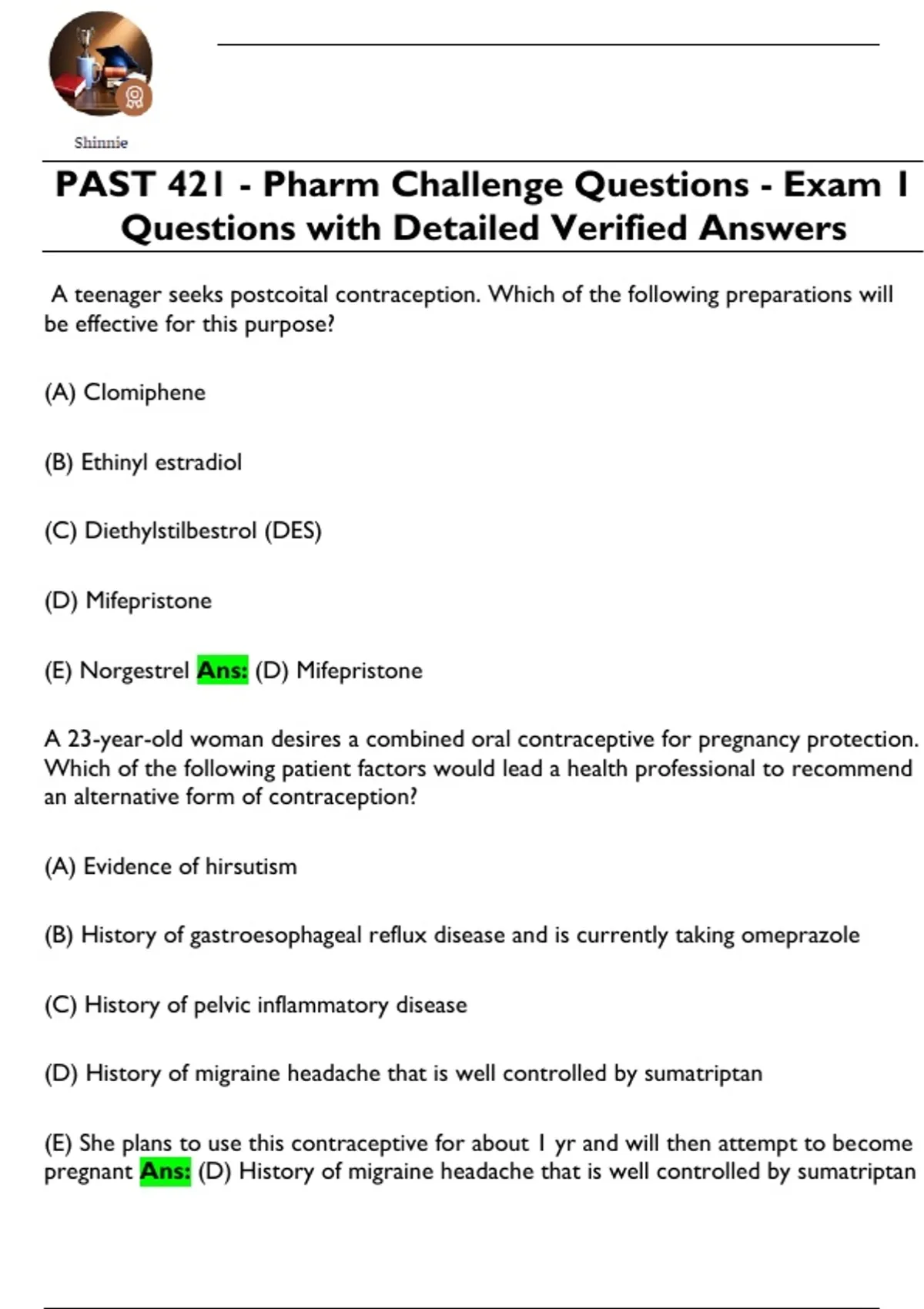 Shinnie

PAST 421 - Pharm Challenge Questions - Exam 1 Questions with Detailed Verified Answers

A teenager seeks postcoital contraception. Which of the following preparations will be effective for this purpose?

(A) Clomiphene

(B) Ethinyl estradiol

(C) Diethylstilbestrol (DES)

(D) Mifepristone

(E) Norgestrel Ans: (D) Mifepristone

A 23-year-old woman desires a combined oral contraceptive for pregnancy protection. Which of the following patient factors would lead a health professional to recommend an alternative form of contraception?

(A) Evidence of hirsutism

(B) History of gastroesophageal reflux disease and is currently taking omeprazole

(C) History of pelvic inflammatory disease

(D) History of migraine headache that is well controlled by sumatriptan

(E) She plans to use this contraceptive for about 1 yr and will then attempt to become pregnant Ans: (D) History of migraine headache that is well controlled by sumatriptan